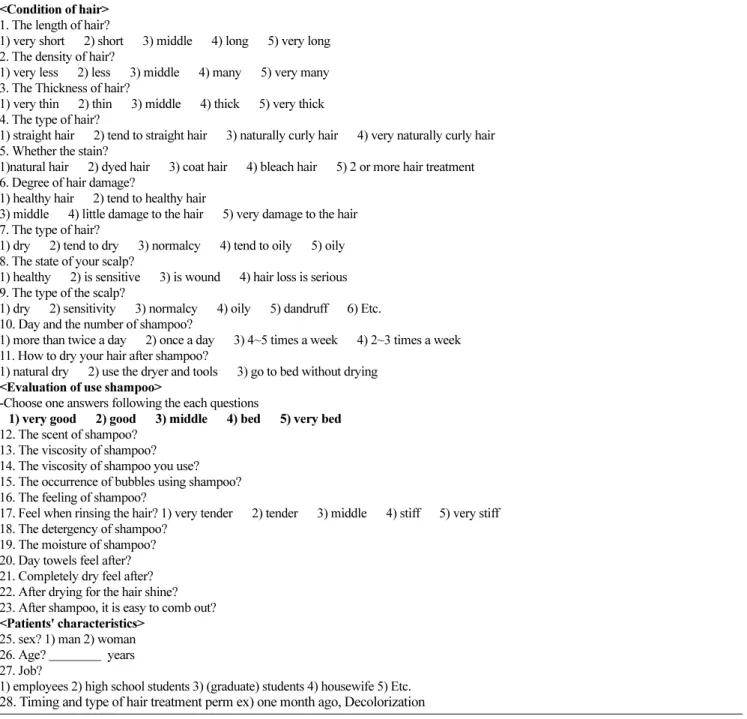 <Condition of hair>
1. The length of hair?
1) very short   2) short   3) middle   4) long   5) very long
2. The density of hair?
1) very less   2) less   3) middle   4) many   5) very many
3. The Thickness of hair?
1) very thin   2) thin   3) middle   4) thick   5) very thick
4. The type of hair?
1) straight hair   2) tend to straight hair   3) naturally curly hair   4) very naturally curly hair
5. Whether the stain?
1)natural hair   2) dyed hair   3) coat hair   4) bleach hair   5) 2 or more hair treatment
6. Degree of hair damage?
1) healthy hair   2) tend to healthy hair
3) middle   4) little damage to the hair   5) very damage to the hair
7. The type of hair?
1) dry   2) tend to dry   3) normalcy   4) tend to oily   5) oily
8. The state of your scalp?
1) healthy   2) is sensitive   3) is wound   4) hair loss is serious
9. The type of the scalp?
1) dry   2) sensitivity   3) normalcy   4) oily   5) dandruff   6) Etc.
10. Day and the number of shampoo?
1) more than twice a day   2) once a day   3) 4~5 times a week   4) 2~3 times a week
11. How to dry your hair after shampoo?
1) natural dry   2) use the dryer and tools   3) go to bed without drying
<Evaluation of use shampoo>
-Choose one answers following the each questions
1) very good   2) good   3) middle   4) bed   5) very bed
12. The scent of shampoo?
13. The viscosity of shampoo?
14. The viscosity of shampoo you use?
15. The occurrence of bubbles using shampoo?
16. The feeling of shampoo?
17. Feel when rinsing the hair? 1) very tender   2) tender   3) middle   4) stiff   5) very stiff
18. The detergency of shampoo?
19. The moisture of shampoo?
20. Day towels feel after?
21. Completely dry feel after?
22. After drying for the hair shine?
23. After shampoo, it is easy to comb out?
<Patients' characteristics>
25. sex? 1) man 2) woman
26. Age? ____ years
27. Job?
1) employees 2) high school students 3) (graduate) students 4) housewife 5) Etc.
28. Timing and type of hair treatment perm ex) one month ago, Decolorization